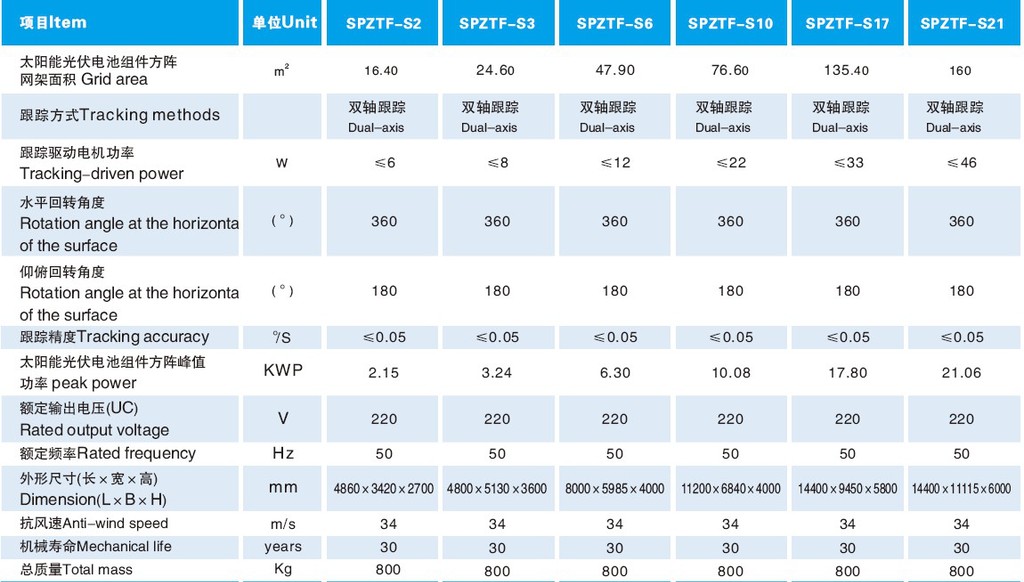 | 项目Item | 单位Unit | SPZTF-S2 | SPZTF-S3 | SPZTF-S6 | SPZTF-S10 | SPZTF-S17 | SPZTF-S21 |
|---|---|---|---|---|---|---|---|
| 太阳能光伏电池组件方阵网架面积 Grid area | $m^2$ | 16.40 | 24.60 | 47.90 | 76.60 | 135.40 | 160 |
| 跟踪方式Tracking methods | | 双轴跟踪 Dual-axis | 双轴跟踪 Dual-axis | 双轴跟踪 Dual-axis | 双轴跟踪 Dual-axis | 双轴跟踪 Dual-axis | 双轴跟踪 Dual-axis |
| 跟踪驱动电机功率 Tracking-driven power | w | ≤6 | ≤8 | ≤12 | ≤22 | ≤33 | ≤46 |
| 水平回转角度 Rotation angle at the horizonta of the surface | (°) | 360 | 360 | 360 | 360 | 360 | 360 |
| 仰俯回转角度 Rotation angle at the horizonta of the surface | (°) | 180 | 180 | 180 | 180 | 180 | 180 |
| 跟踪精度Tracking accuracy | °/S | ≤0.05 | ≤0.05 | ≤0.05 | ≤0.05 | ≤0.05 | ≤0.05 |
| 太阳能光伏电池组件方阵峰值功率 peak power | KWP | 2.15 | 3.24 | 6.30 | 10.08 | 17.80 | 21.06 |
| 额定输出电压(UC) Rated output voltage | V | 220 | 220 | 220 | 220 | 220 | 220 |
| 额定频率Rated frequency | Hz | 50 | 50 | 50 | 50 | 50 | 50 |
| 外形尺寸(长×宽×高) Dimension(L×B×H) | mm | 4860×3420×2700 | 4800×5130×3600 | 8000×5985×4000 | 11200×6840×4000 | 14400×9450×5800 | 14400×11115×6000 |
| 抗风速Anti-wind speed | m/s | 34 | 34 | 34 | 34 | 34 | 34 |
| 机械寿命Mechanical life | years | 30 | 30 | 30 | 30 | 30 | 30 |
| 总质量Total mass | Kg | 800 | 800 | 800 | 800 | 800 | 800 |